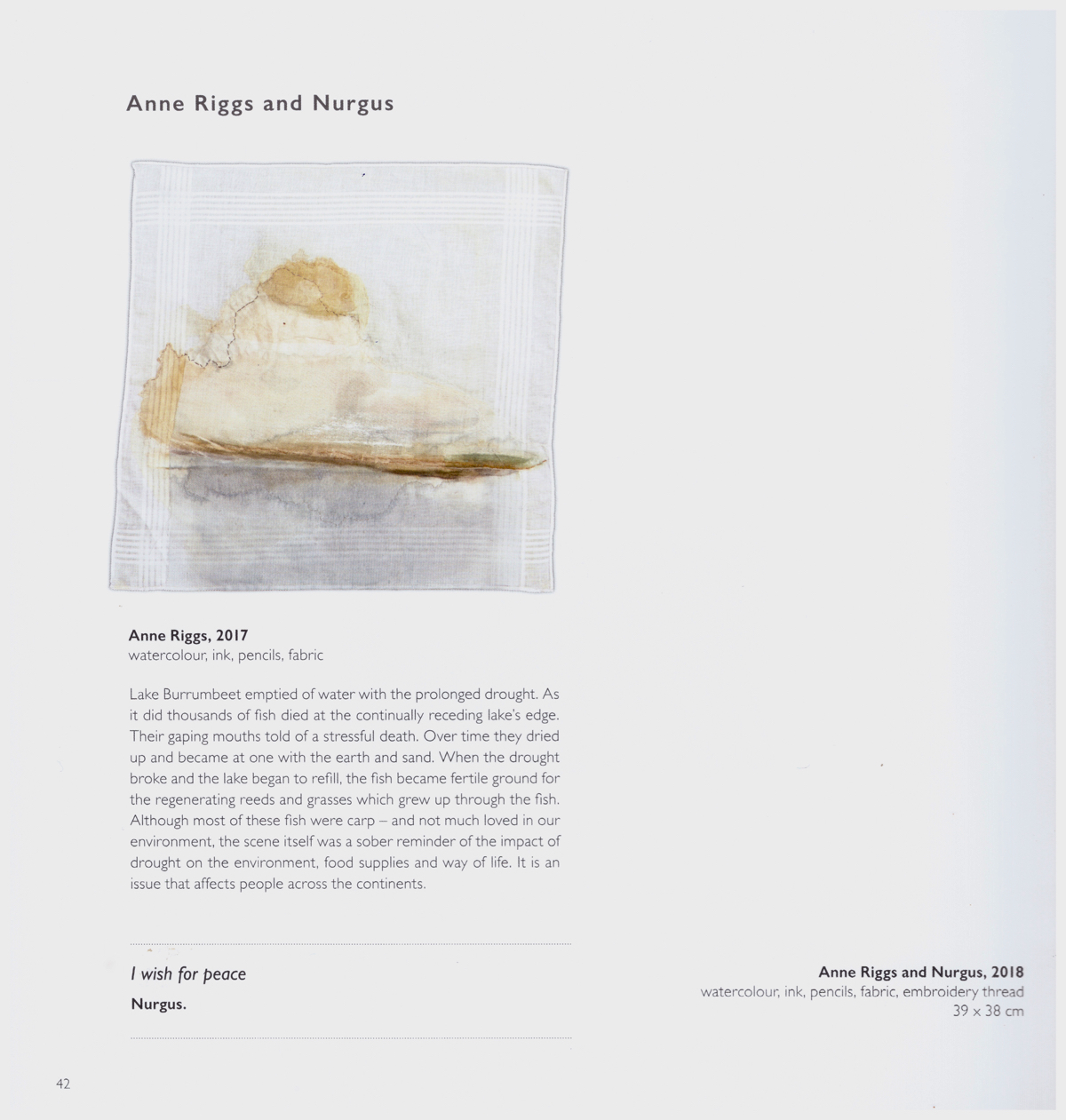 Anne Riggs and Nurgus

Anne Riggs, 2017
watercolour, ink, pencils, fabric

Lake Burrumbeet emptied of water with the prolonged drought. As it did thousands of fish died at the continually receding lake's edge. Their gaping mouths told of a stressful death. Over time they dried up and became at one with the earth and sand. When the drought broke and the lake began to refill, the fish became fertile ground for the regenerating reeds and grasses which grew up through the fish. Although most of these fish were carp – and not much loved in our environment, the scene itself was a sober reminder of the impact of drought on the environment, food supplies and way of life. It is an issue that affects people across the continents.

I wish for peace
Nurgus.

Anne Riggs and Nurgus, 2018
watercolour, ink, pencils, fabric, embroidery thread
39 x 38 cm

42